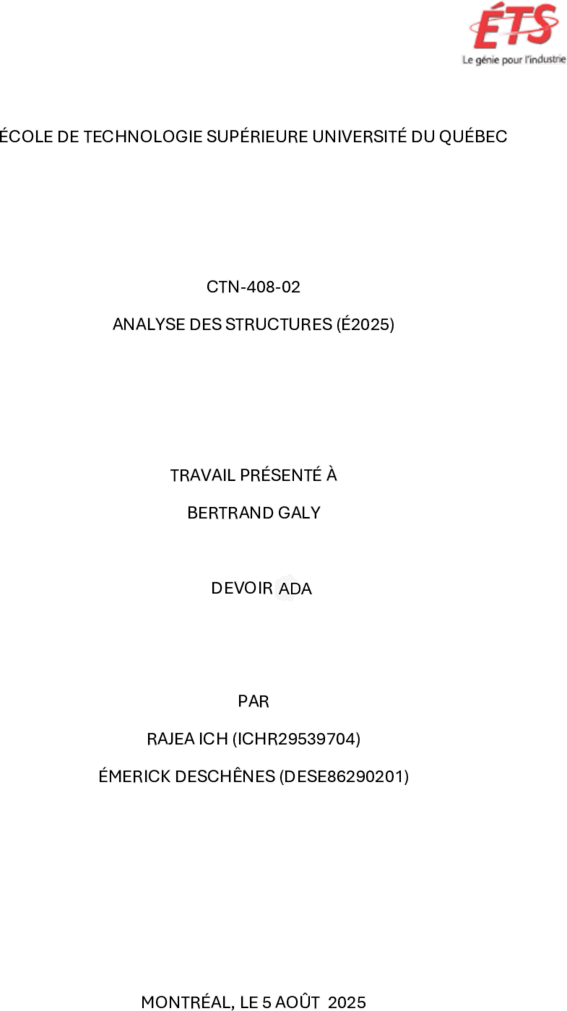 ÉTS
Le génie pour l'industrie

ÉCOLE DE TECHNOLOGIE SUPÉRIEURE UNIVERSITÉ DU QUÉBEC

CTN-408-02

ANALYSE DES STRUCTURES (É2025)

TRAVAIL PRÉSENTÉ À

BERTRAND GALY

DEVOIR ADA

PAR

RAJEA ICH (ICHR29539704)

ÉMERICK DESCHÊNES (DESE86290201)

MONTRÉAL, LE 5 AOÛT 2025